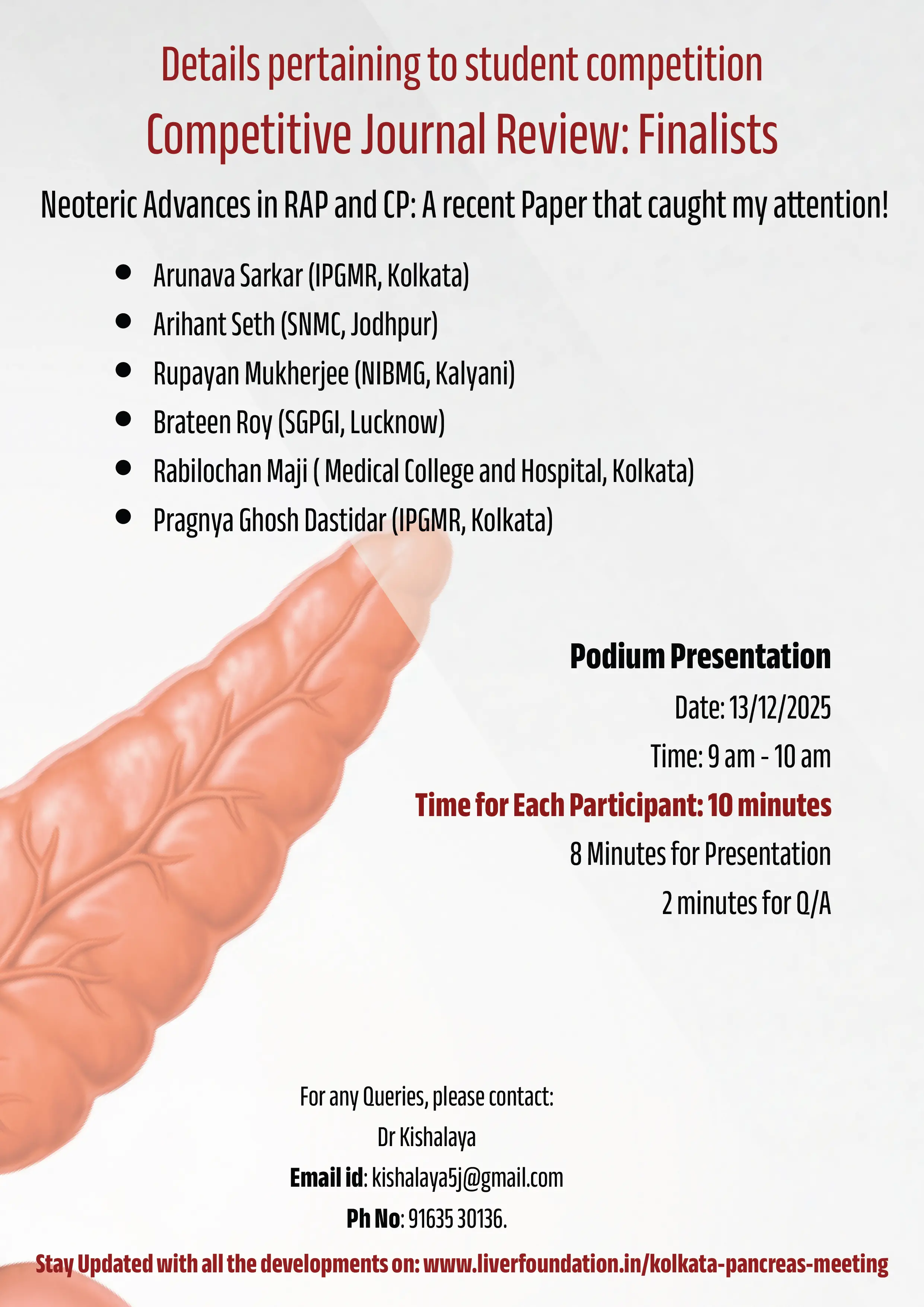 Details pertaining to student competition

Competitive Journal Review: Finalists

Neoteric Advances in RAP and CP: A recent Paper that caught my attention!

• Arunava Sarkar (IPGMR, Kolkata)
• Arihant Seth (SNMC, Jodhpur)
• Rupayan Mukherjee (NIBMG, Kalyani)
• Brateen Roy (SGPGI, Lucknow)
• Rabilochan Maji ( Medical College and Hospital, Kolkata)
• Pragnya Ghosh Dastidar (IPGMR, Kolkata)

Podium Presentation

Date: 13/12/2025

Time: 9 am - 10 am

Time for Each Participant: 10 minutes

8 Minutes for Presentation

2 minutes for Q/A

For any Queries, please contact:

Dr Kishalaya

Email id: kishalaya5j@gmail.com

Ph No: 91635 30136.

Stay Updated with all the developments on: www.liverfoundation.in/kolkata-pancreas-meeting